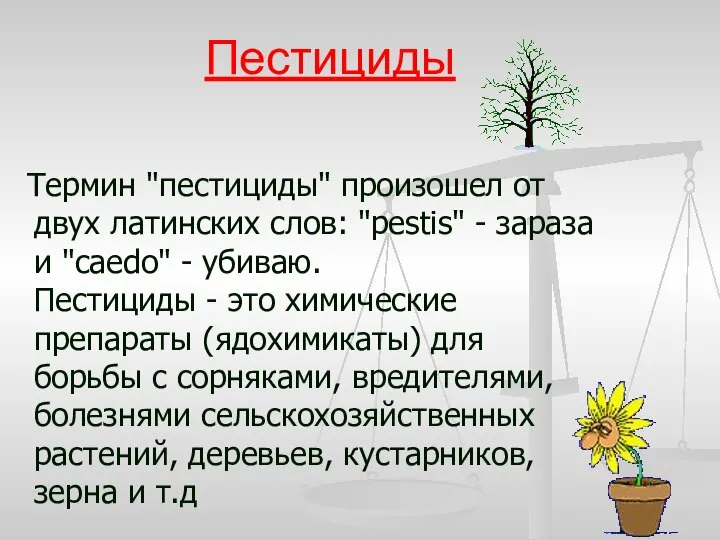 Пестициды

Термин "пестициды" произошел от двух латинских слов: "pestis" - зараза и "caedo" - убиваю. Пестициды - это химические препараты (ядохимикаты) для борьбы с сорняками, вредителями, болезнями сельскохозяйственных растений, деревьев, кустарников, зерна и т.д